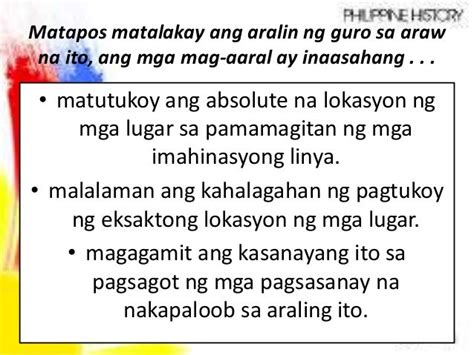 PHILIPPINE HISTORY

Matapos matalakay ang aralin ng guro sa araw na ito, ang mga mag-aaral ay inaasahang . . .

• matutukoy ang absolute na lokasyon ng mga lugar sa pamamagitan ng mga imahinasyong linya.
• malalaman ang kahalagahan ng pagtukoy ng eksaktong lokasyon ng mga lugar.
• magagamit ang kasanayang ito sa pagsagot ng mga pagsasanay na nakapaloob sa araling ito.